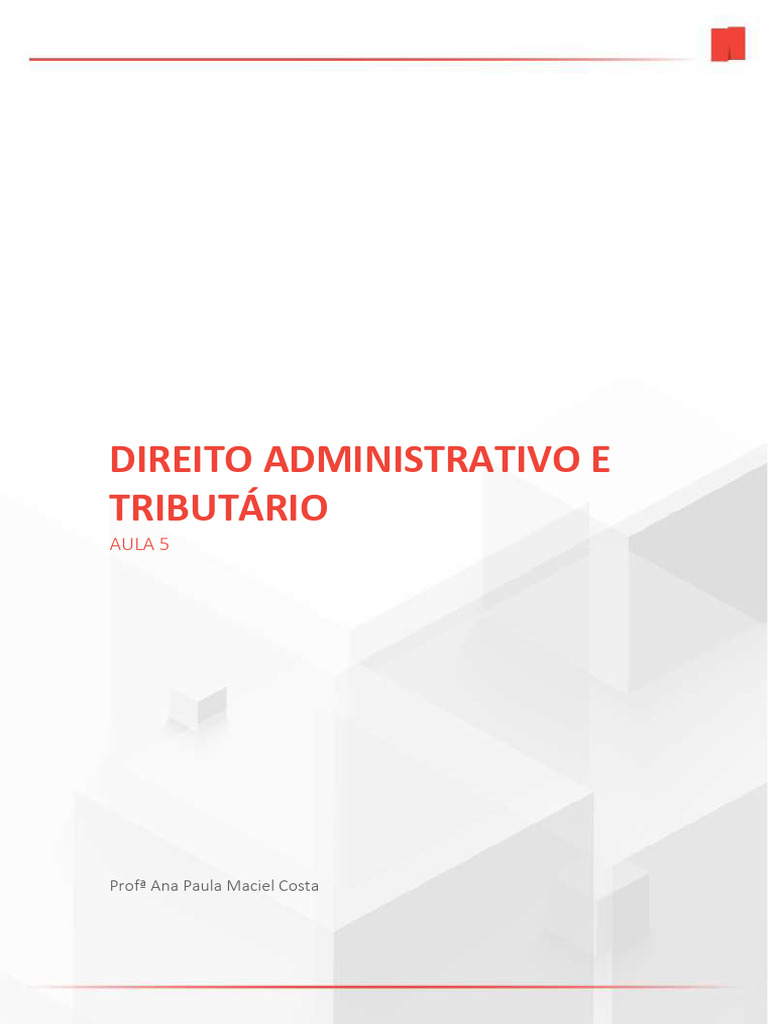 DIREITO ADMINISTRATIVO E TRIBUTÁRIO

AULA 5

Profª Ana Paula Maciel Costa